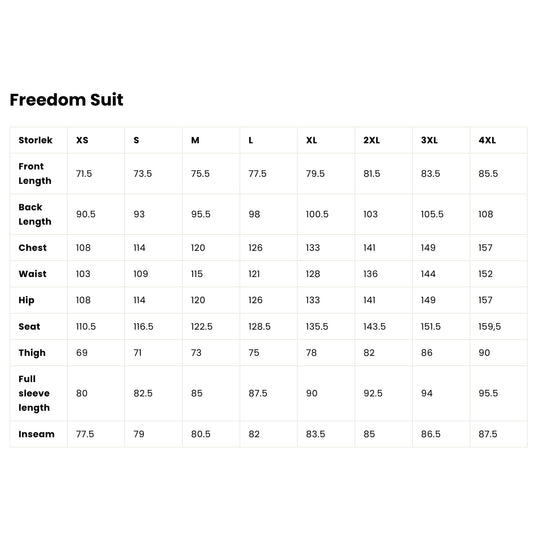 Freedom Suit

| Storlek | XS | S | M | L | XL | 2XL | 3XL | 4XL |
|---|---|---|---|---|---|---|---|---|
| Front Length | 71.5 | 73.5 | 75.5 | 77.5 | 79.5 | 81.5 | 83.5 | 85.5 |
| Back Length | 90.5 | 93 | 95.5 | 98 | 100.5 | 103 | 105.5 | 108 |
| Chest | 108 | 114 | 120 | 126 | 133 | 141 | 149 | 157 |
| Waist | 103 | 109 | 115 | 121 | 128 | 136 | 144 | 152 |
| Hip | 108 | 114 | 120 | 126 | 133 | 141 | 149 | 157 |
| Seat | 110.5 | 116.5 | 122.5 | 128.5 | 135.5 | 143.5 | 151.5 | 159,5 |
| Thigh | 69 | 71 | 73 | 75 | 78 | 82 | 86 | 90 |
| Full sleeve length | 80 | 82.5 | 85 | 87.5 | 90 | 92.5 | 94 | 95.5 |
| Inseam | 77.5 | 79 | 80.5 | 82 | 83.5 | 85 | 86.5 | 87.5 |